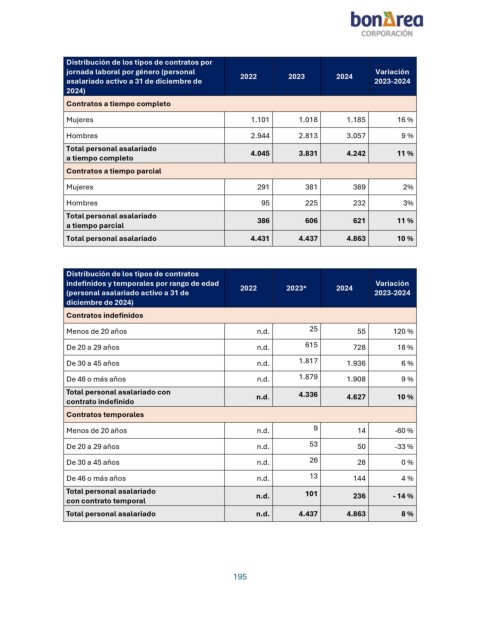 bonÀrea
CORPORACIÓN

| Distribución de los tipos de contratos por jornada laboral por género (personal asalariado activo a 31 de diciembre de 2024) | 2022 | 2023 | 2024 | Variación 2023-2024 |
|---|---|---|---|---|
| Contratos a tiempo completo | | | | |
| Mujeres | 1.101 | 1.018 | 1.185 | 16 % |
| Hombres | 2.944 | 2.813 | 3.057 | 9 % |
| Total personal asalariado a tiempo completo | 4.045 | 3.831 | 4.242 | 11 % |
| Contratos a tiempo parcial | | | | |
| Mujeres | 291 | 381 | 389 | 2% |
| Hombres | 95 | 225 | 232 | 3% |
| Total personal asalariado a tiempo parcial | 386 | 606 | 621 | 11 % |
| Total personal asalariado | 4.431 | 4.437 | 4.863 | 10 % |

| Distribución de los tipos de contratos indefinidos y temporales por rango de edad (personal asalariado activo a 31 de diciembre de 2024) | 2022 | 2023* | 2024 | Variación 2023-2024 |
|---|---|---|---|---|
| Contratos indefinidos | | | | |
| Menos de 20 años | n.d. | 25 | 55 | 120 % |
| De 20 a 29 años | n.d. | 615 | 728 | 18 % |
| De 30 a 45 años | n.d. | 1.817 | 1.936 | 6 % |
| De 46 o más años | n.d. | 1.879 | 1.908 | 9 % |
| Total personal asalariado con contrato indefinido | n.d. | 4.336 | 4.627 | 10 % |
| Contratos temporales | | | | |
| Menos de 20 años | n.d. | 9 | 14 | -60 % |
| De 20 a 29 años | n.d. | 53 | 50 | -33 % |
| De 30 a 45 años | n.d. | 26 | 28 | 0 % |
| De 46 o más años | n.d. | 13 | 144 | 4 % |
| Total personal asalariado con contrato temporal | n.d. | 101 | 236 | - 14 % |
| Total personal asalariado | n.d. | 4.437 | 4.863 | 8 % |

195